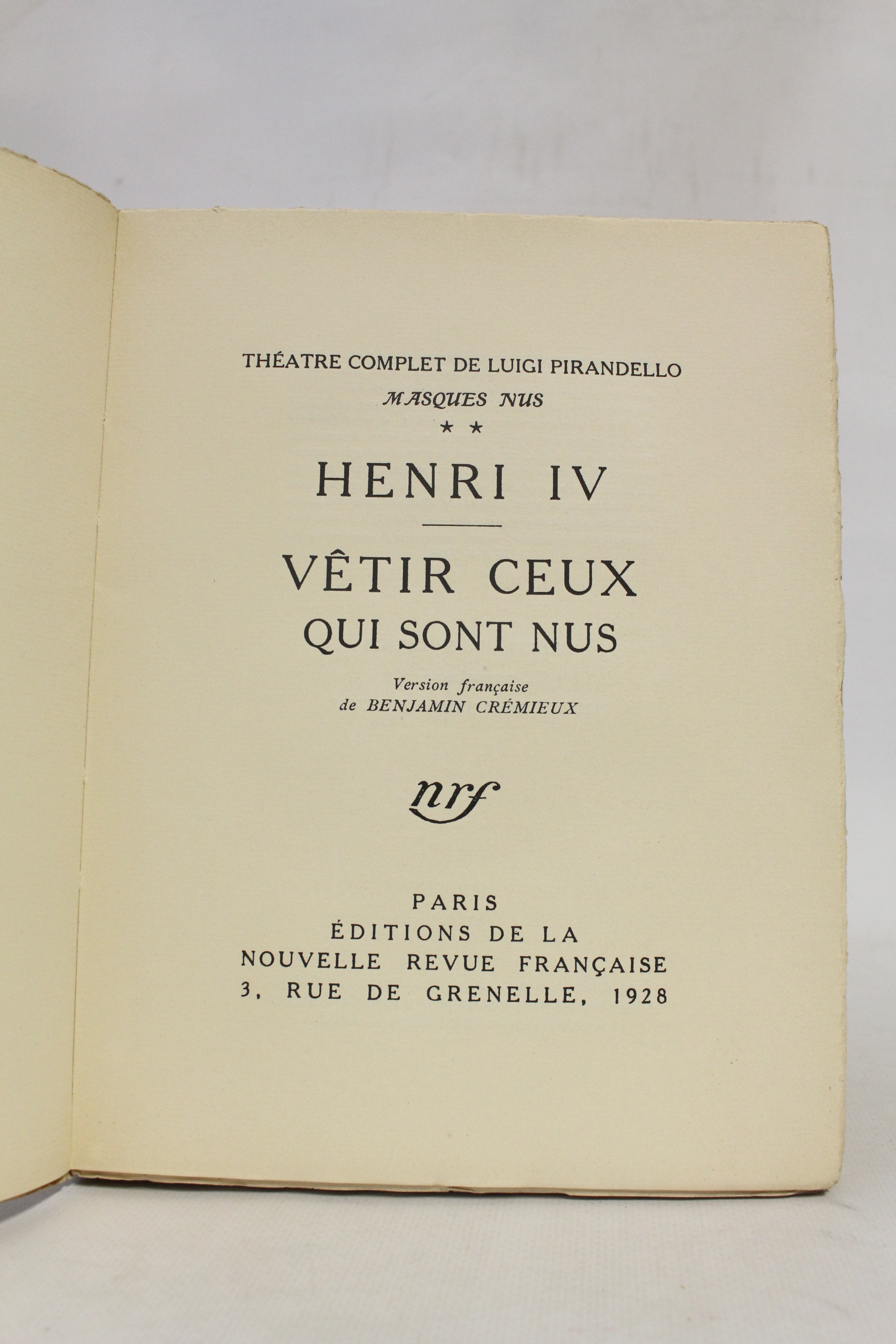 THÉATRE COMPLET DE LUIGI PIRANDELLO
MASQUES NUS
★ ★

HENRI IV

VÊTIR CEUX QUI SONT NUS

Version française de BENJAMIN CRÉMIEUX

nrf

PARIS
ÉDITIONS DE LA NOUVELLE REVUE FRANÇAISE
3, RUE DE GRENELLE, 1928